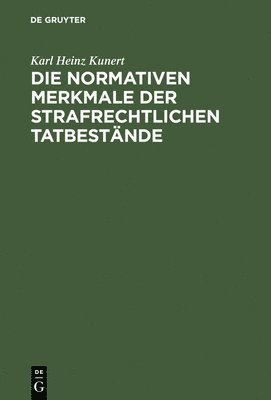 DE GRUYTER

Karl Heinz Kunert

DIE NORMATIVEN MERKMALE DER STRAFRECHTLICHEN TATBESTÄNDE

DE
G